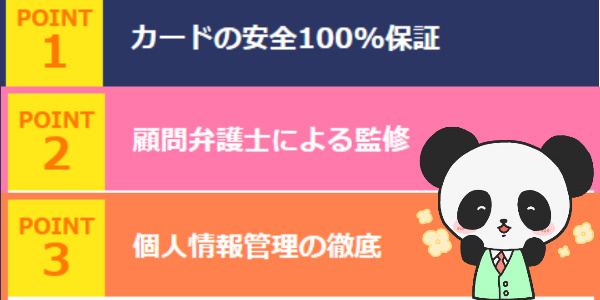 POINT
1
カードの安全100%保証

POINT
2
顧問弁護士による監修

POINT
3
個人情報管理の徹底